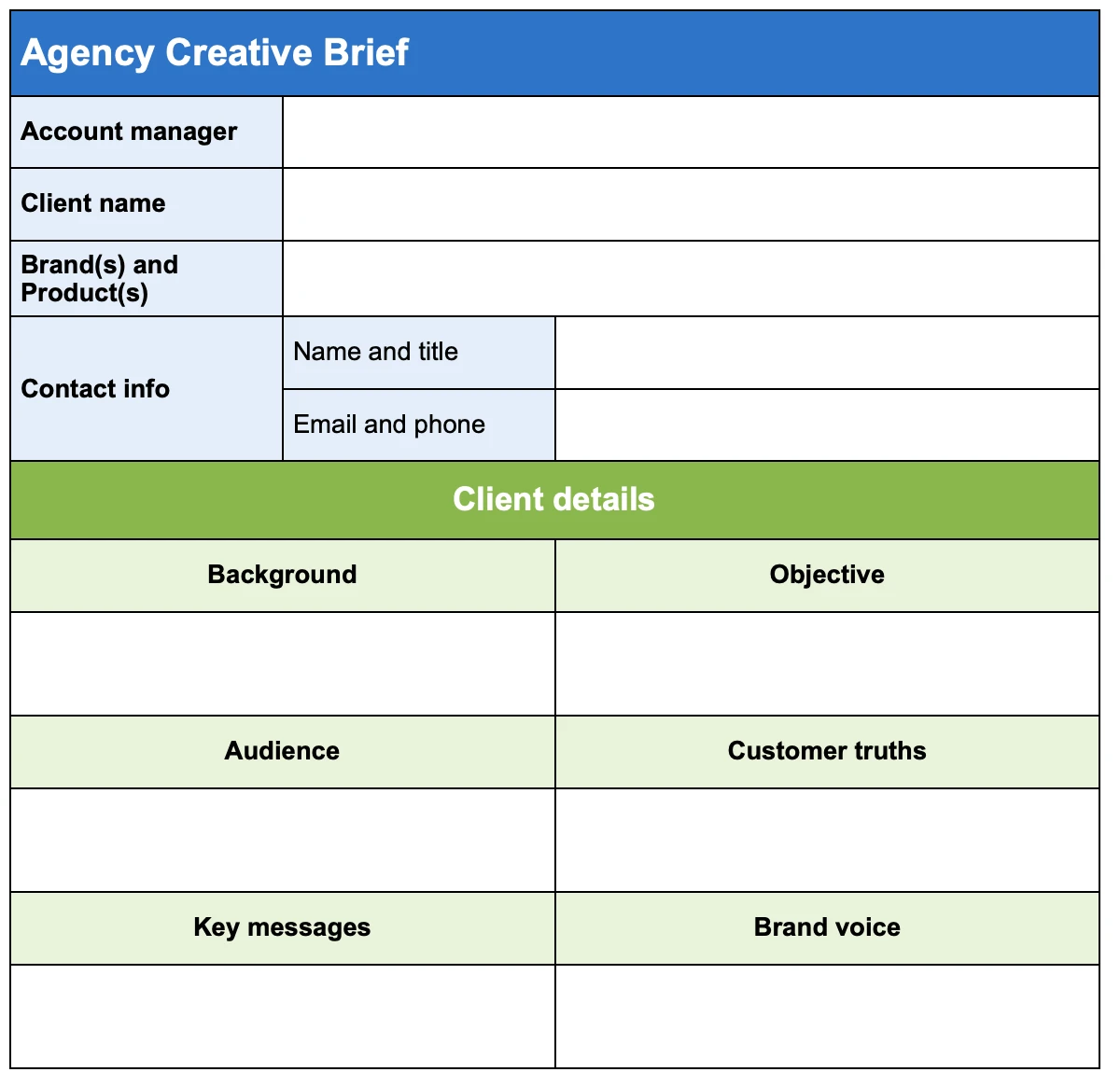 Agency Creative Brief

| Account manager | | |
|---|---|---|
| Client name | | |
| Brand(s) and Product(s) | | |
| Contact info | Name and title | |
| | Email and phone | |

Client details

| Background | Objective |
|---|---|
| | |
| Audience | Customer truths |
| | |
| Key messages | Brand voice |
| | |